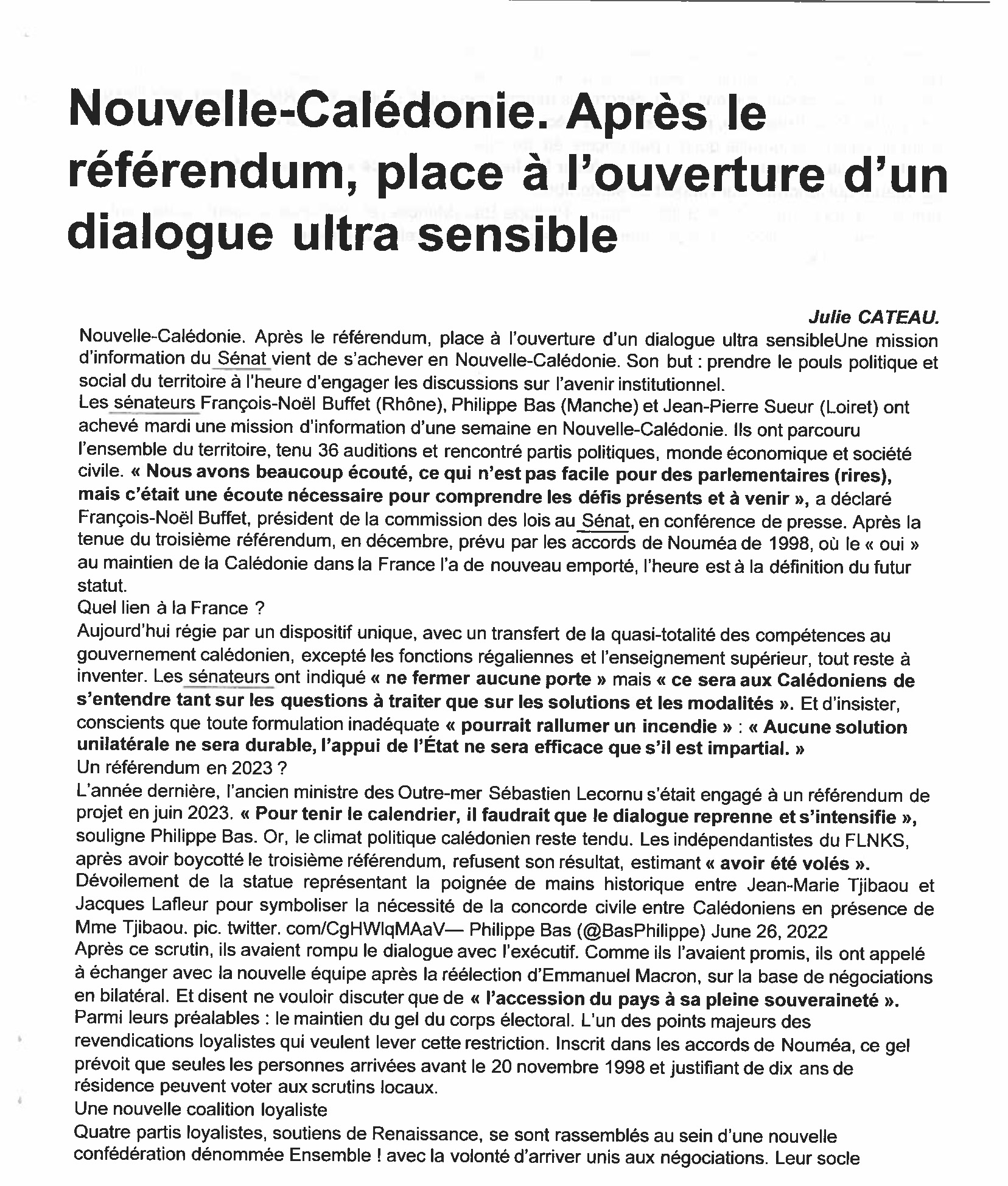 Nouvelle-Calédonie. Après le référendum, place à l'ouverture d'un dialogue ultra sensible

Julie CATEAU.

Nouvelle-Calédonie. Après le référendum, place à l'ouverture d'un dialogue ultra sensibleUne mission d'information du Sénat vient de s'achever en Nouvelle-Calédonie. Son but : prendre le pouls politique et social du territoire à l'heure d'engager les discussions sur l'avenir institutionnel.
Les sénateurs François-Noël Buffet (Rhône), Philippe Bas (Manche) et Jean-Pierre Sueur (Loiret) ont achevé mardi une mission d'information d'une semaine en Nouvelle-Calédonie. Ils ont parcouru l'ensemble du territoire, tenu 36 auditions et rencontré partis politiques, monde économique et société civile. « Nous avons beaucoup écouté, ce qui n'est pas facile pour des parlementaires (rires), mais c'était une écoute nécessaire pour comprendre les défis présents et à venir », a déclaré François-Noël Buffet, président de la commission des lois au Sénat, en conférence de presse. Après la tenue du troisième référendum, en décembre, prévu par les accords de Nouméa de 1998, où le « oui » au maintien de la Calédonie dans la France l'a de nouveau emporté, l'heure est à la définition du futur statut.
Quel lien à la France ?
Aujourd'hui régie par un dispositif unique, avec un transfert de la quasi-totalité des compétences au gouvernement calédonien, excepté les fonctions régaliennes et l'enseignement supérieur, tout reste à inventer. Les sénateurs ont indiqué « ne fermer aucune porte » mais « ce sera aux Calédoniens de s'entendre tant sur les questions à traiter que sur les solutions et les modalités ». Et d'insister, conscients que toute formulation inadéquate « pourrait rallumer un incendie » : « Aucune solution unilatérale ne sera durable, l'appui de l'État ne sera efficace que s'il est impartial. »
Un référendum en 2023 ?
L'année dernière, l'ancien ministre des Outre-mer Sébastien Lecornu s'était engagé à un référendum de projet en juin 2023. « Pour tenir le calendrier, il faudrait que le dialogue reprenne et s'intensifie », souligne Philippe Bas. Or, le climat politique calédonien reste tendu. Les indépendantistes du FLNKS, après avoir boycotté le troisième référendum, refusent son résultat, estimant « avoir été volés ».
Dévoilement de la statue représentant la poignée de mains historique entre Jean-Marie Tjibaou et Jacques Lafleur pour symboliser la nécessité de la concorde civile entre Calédoniens en présence de Mme Tjibaou. pic. twitter. com/CgHWlqMAaV— Philippe Bas (@BasPhilippe) June 26, 2022
Après ce scrutin, ils avaient rompu le dialogue avec l'exécutif. Comme ils l'avaient promis, ils ont appelé à échanger avec la nouvelle équipe après la réélection d'Emmanuel Macron, sur la base de négociations en bilatéral. Et disent ne vouloir discuter que de « l'accession du pays à sa pleine souveraineté ».
Parmi leurs préalables : le maintien du gel du corps électoral. L'un des points majeurs des revendications loyalistes qui veulent lever cette restriction. Inscrit dans les accords de Nouméa, ce gel prévoit que seules les personnes arrivées avant le 20 novembre 1998 et justifiant de dix ans de résidence peuvent voter aux scrutins locaux.
Une nouvelle coalition loyaliste
Quatre partis loyalistes, soutiens de Renaissance, se sont rassemblés au sein d'une nouvelle confédération dénommée Ensemble ! avec la volonté d'arriver unis aux négociations. Leur socle